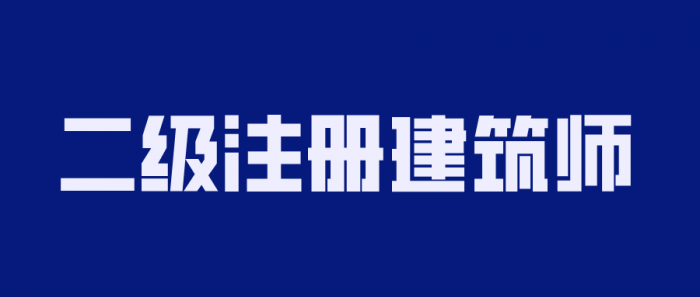 二级注册建筑师